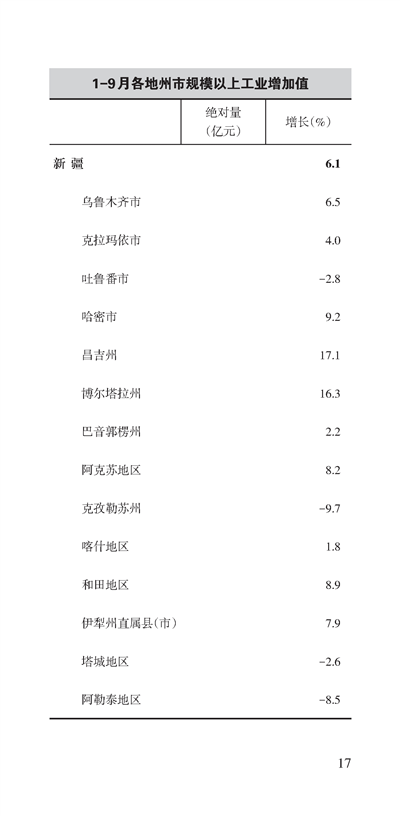 1-9月各地州市规模以上工业增加值

|  | 绝对量(亿元) | 增长(%) |
|---|---|---|
| 新 疆 |  | 6.1 |
| 乌鲁木齐市 |  | 6.5 |
| 克拉玛依市 |  | 4.0 |
| 吐鲁番市 |  | -2.8 |
| 哈密市 |  | 9.2 |
| 昌吉州 |  | 17.1 |
| 博尔塔拉州 |  | 16.3 |
| 巴音郭楞州 |  | 2.2 |
| 阿克苏地区 |  | 8.2 |
| 克孜勒苏州 |  | -9.7 |
| 喀什地区 |  | 1.8 |
| 和田地区 |  | 8.9 |
| 伊犁州直属县(市) |  | 7.9 |
| 塔城地区 |  | -2.6 |
| 阿勒泰地区 |  | -8.5 |

17